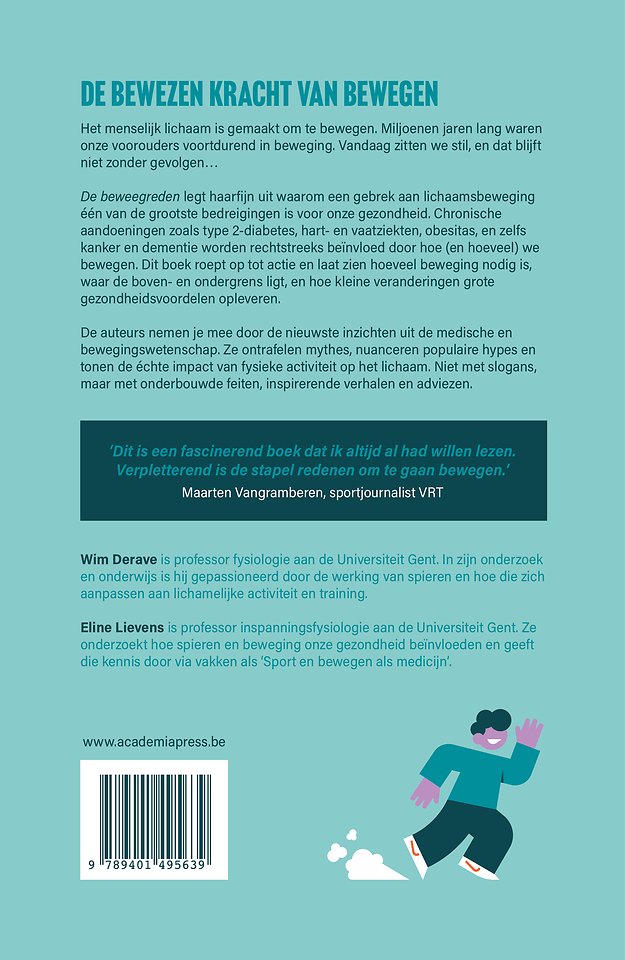 DE BEWEZEN KRACHT VAN BEWEGEN

Het menselijk lichaam is gemaakt om te bewegen. Miljoenen jaren lang waren onze voorouders voortdurend in beweging. Vandaag zitten we stil, en dat blijft niet zonder gevolgen…

De beweegreden legt haarfijn uit waarom een gebrek aan lichaamsbeweging één van de grootste bedreigingen is voor onze gezondheid. Chronische aandoeningen zoals type 2-diabetes, hart- en vaatziekten, obesitas, en zelfs kanker en dementie worden rechtstreeks beïnvloed door hoe (en hoeveel) we bewegen. Dit boek roept op tot actie en laat zien hoeveel beweging nodig is, waar de boven- en ondergrens ligt, en hoe kleine veranderingen grote gezondheidsvoordelen opleveren.

De auteurs nemen je mee door de nieuwste inzichten uit de medische en bewegingswetenschap. Ze ontrafelen mythes, nuanceren populaire hypes en tonen de échte impact van fysieke activiteit op het lichaam. Niet met slogans, maar met onderbouwde feiten, inspirerende verhalen en adviezen.

'Dit is een fascinerend boek dat ik altijd al had willen lezen. Verpletterend is de stapel redenen om te gaan bewegen.'
Maarten Vangramberen, sportjournalist VRT

Wim Derave is professor fysiologie aan de Universiteit Gent. In zijn onderzoek en onderwijs is hij gepassioneerd door de werking van spieren en hoe die zich aanpassen aan lichamelijke activiteit en training.

Eline Lievens is professor inspanningsfysiologie aan de Universiteit Gent. Ze onderzoekt hoe spieren en beweging onze gezondheid beïnvloeden en geeft die kennis door via vakken als 'Sport en bewegen als medicijn'.

www.academiapress.be

9 789401 495639